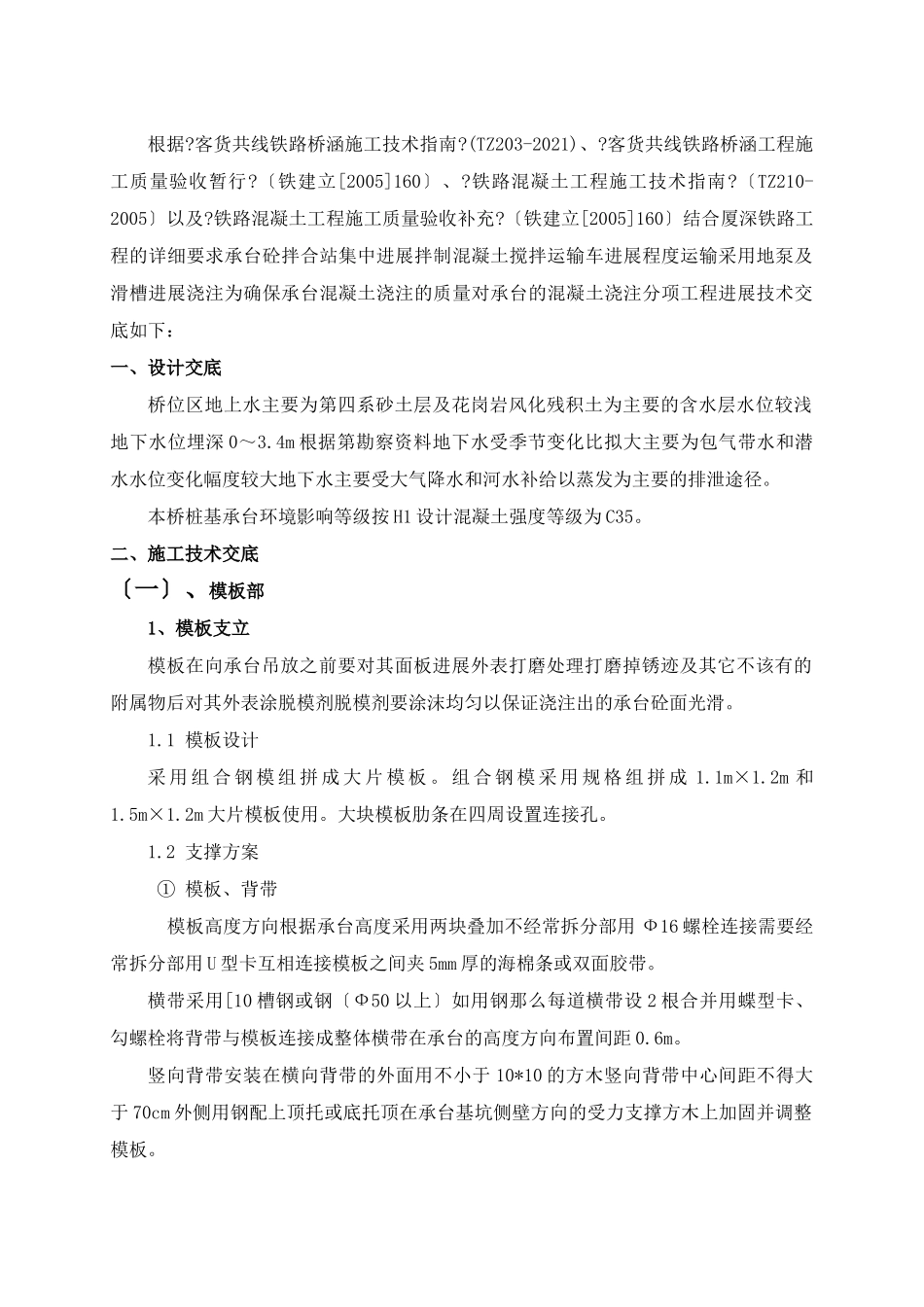 根据?客货共线铁路桥涵施工技术指南?(TZ203-2021)、?客货共线铁路桥涵工程施工质量验收暂行?〔铁建立[2005]160〕、?铁路混凝土工程施工技术指南?〔TZ210-2005〕以及?铁路混凝土工程施工质量验收补充?〔铁建立[2005]160〕结合厦深铁路工程的详细要求承台砼拌合站集中进展拌制混凝土搅拌运输车进展程度运输采用地泵及滑槽进展浇注为确保承台混凝土浇注的质量对承台的混凝土浇注分项工程进展技术交底如下：

一、设计交底

桥位区地上水主要为第四系砂土层及花岗岩风化残积土为主要的含水层水位较浅地下水位埋深 0～3.4m 根据第勘察资料地下水受季节变化比拟大主要为包气带水和潜水水位变化幅度较大地下水主要受大气降水和河水补给以蒸发为主要的排泄途径。

本桥桩基承台环境影响等级按 H1 设计混凝土强度等级为 C35。

二、施工技术交底

〔一〕、模板部

1、模板支立

模板在向承台吊放之前要对其面板进展外表打磨处理打磨掉锈迹及其它不该有的附属物后对其外表涂脱模剂脱模剂要涂沫均匀以保证浇注出的承台砼面光滑。

1.1 模板设计

采用组合钢模组拼成大片模板。组合钢模采用规格组拼成 1.1m×1.2m 和 1.5m×1.2m 大片模板使用。大块模板肋条在四周设置连接孔。

1.2 支撑方案

① 模板、背带

模板高度方向根据承台高度采用两块叠加不经常拆分部用 Φ16 螺栓连接需要经常拆分部用 U 型卡互相连接模板之间夹 5mm 厚的海棉条或双面胶带。

横带采用[10 槽钢或钢〔Φ50 以上〕如用钢那么每道横带设 2 根合并用蝶型卡、勾螺栓将背带与模板连接成整体横带在承台的高度方向布置间距 0.6m。

竖向背带安装在横向背带的外面用不小于 10*10 的方木竖向背带中心间距不得大于 70cm 外侧用钢配上顶托或底托顶在承台基坑侧壁方向的受力支撑方木上加固并调整模板。